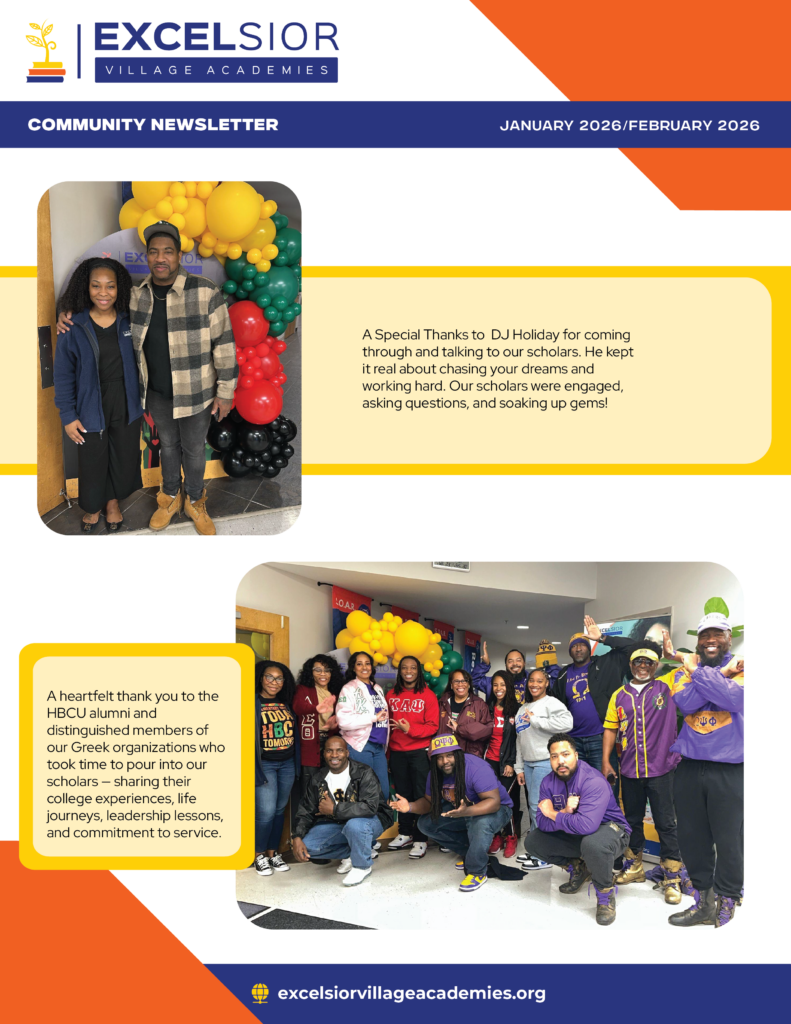 EXCELSIOR
VILLAGE ACADEMIES

COMMUNITY NEWSLETTER

JANUARY 2026/FEBRUARY 2026

A Special Thanks to DJ Holiday for coming through and talking to our scholars. He kept it real about chasing your dreams and working hard. Our scholars were engaged, asking questions, and soaking up gems!

A heartfelt thank you to the HBCU alumni and distinguished members of our Greek organizations who took time to pour into our scholars — sharing their college experiences, life journeys, leadership lessons, and commitment to service.

excelsiorvillageacademies.org